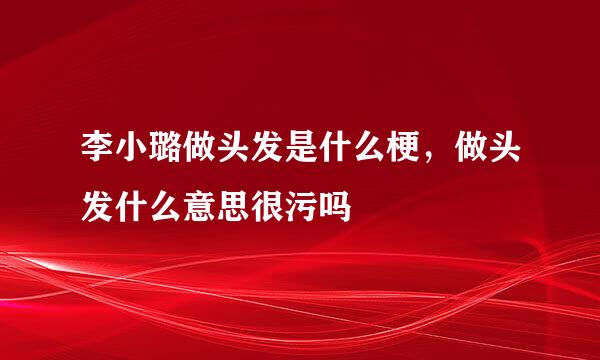 李小璐做头发是什么梗，做头发什么意思很污吗